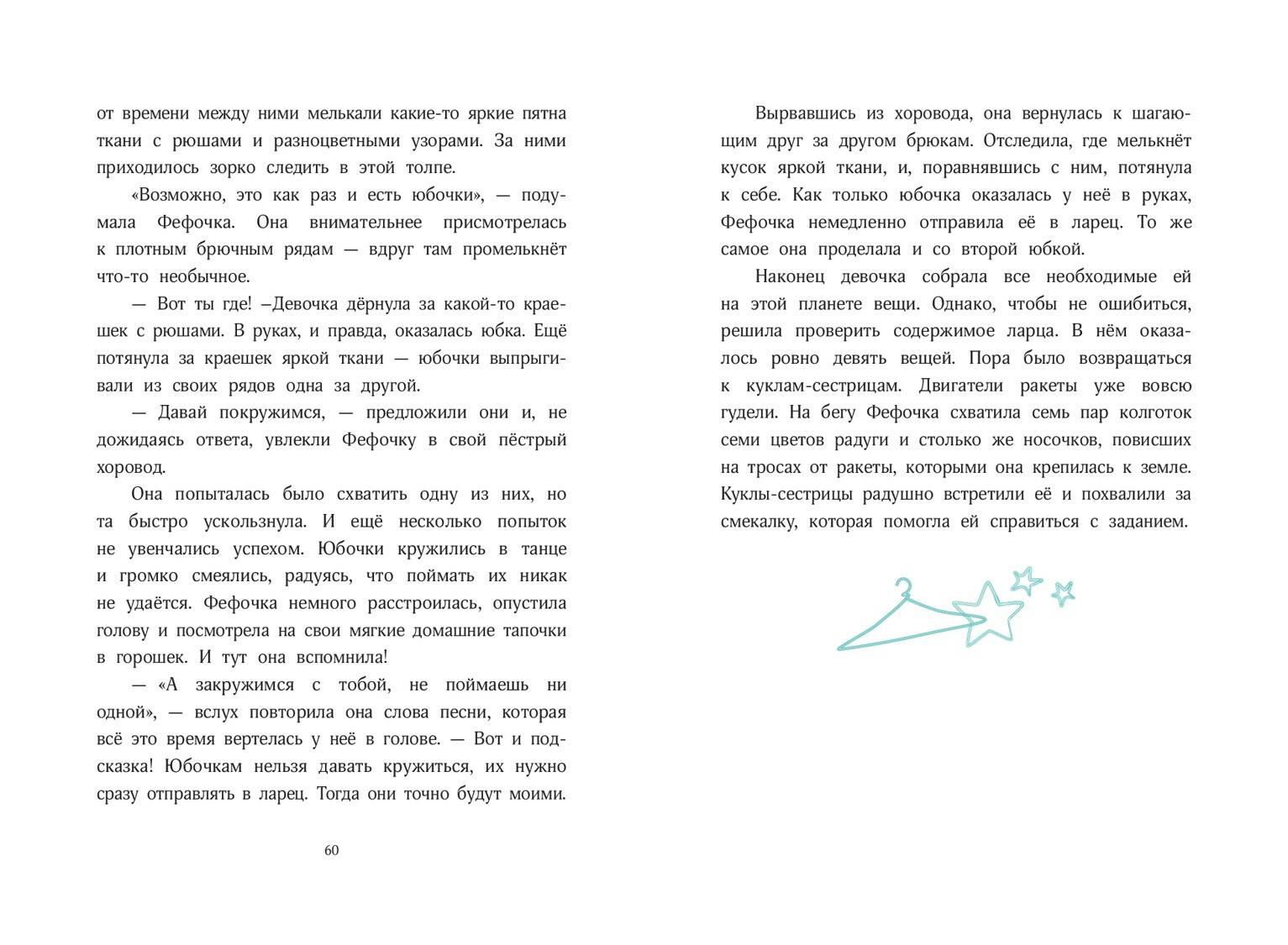 от времени между ними мелькали какие-то яркие пятна ткани с рюшами и разноцветными узорами. За ними приходилось зорко следить в этой толпе.

«Возможно, это как раз и есть юбочки», — подумала Фефочка. Она внимательнее присмотрелась к плотным брючным рядам — вдруг там промелькнёт что-то необычное.

— Вот ты где! –Девочка дёрнула за какой-то краешек с рюшами. В руках, и правда, оказалась юбка. Ещё потянула за краешек яркой ткани — юбочки выпрыгивали из своих рядов одна за другой.

— Давай покружимся, — предложили они и, не дожидаясь ответа, увлекли Фефочку в свой пёстрый хоровод.

Она попыталась было схватить одну из них, но та быстро ускользнула. И ещё несколько попыток не увенчались успехом. Юбочки кружились в танце и громко смеялись, радуясь, что поймать их никак не удаётся. Фефочка немного расстроилась, опустила голову и посмотрела на свои мягкие домашние тапочки в горошек. И тут она вспомнила!

— «А закружимся с тобой, не поймаешь ни одной», — вслух повторила она слова песни, которая всё это время вертелась у неё в голове. — Вот и подсказка! Юбочкам нельзя давать кружиться, их нужно сразу отправлять в ларец. Тогда они точно будут моими.

60

Вырвавшись из хоровода, она вернулась к шагающим друг за другом брюкам. Отследила, где мелькнёт кусок яркой ткани, и, поравнявшись с ним, потянула к себе. Как только юбочка оказалась у неё в руках, Фефочка немедленно отправила её в ларец. То же самое она проделала и со второй юбкой.

Наконец девочка собрала все необходимые ей на этой планете вещи. Однако, чтобы не ошибиться, решила проверить содержимое ларца. В нём оказалось ровно девять вещей. Пора было возвращаться к куклам-сестрицам. Двигатели ракеты уже вовсю гудели. На бегу Фефочка схватила семь пар колготок семи цветов радуги и столько же носочков, повисших на тросах от ракеты, которыми она крепилась к земле. Куклы-сестрицы радушно встретили её и похвалили за смекалку, которая помогла ей справиться с заданием.